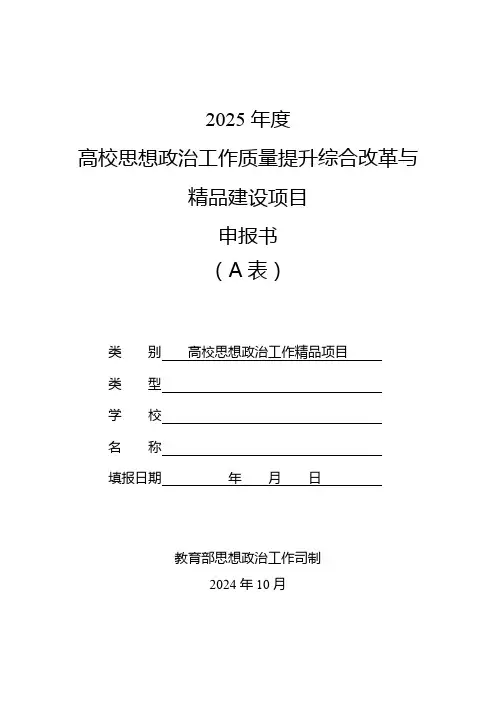 2025 年度

高校思想政治工作质量提升综合改革与

精品建设项目

申报书

（A 表）

类　别　高校思想政治工作精品项目

类　型

学　校

名　称

填报日期　　年　月　日

教育部思想政治工作司制

2024 年 10 月